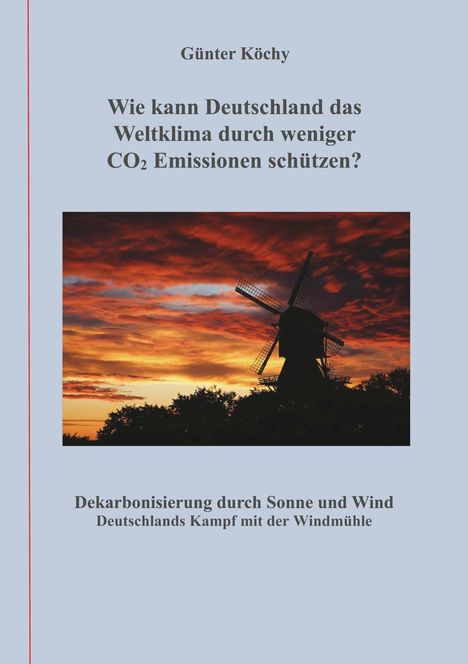 Günter Köchy

Wie kann Deutschland das Weltklima durch weniger $CO_2$ Emissionen schützen?

Dekarbonisierung durch Sonne und Wind
Deutschlands Kampf mit der Windmühle